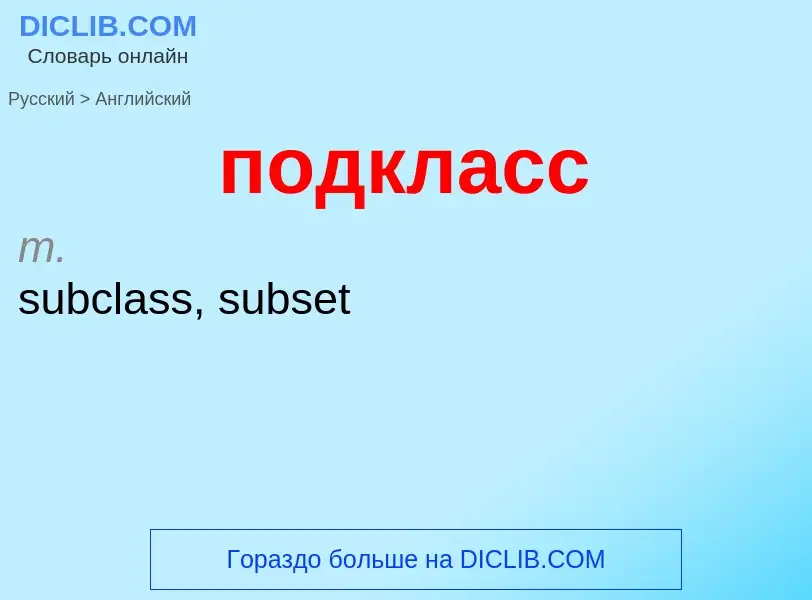 DICLIB.COM
Словарь онлайн

Русский > Английский

подкласс

m.

subclass, subset

Гораздо больше на DICLIB.COM